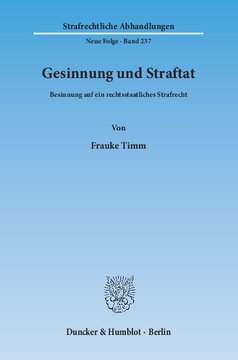 Strafrechtliche Abhandlungen

Neue Folge · Band 237

Gesinnung und Straftat

Besinnung auf ein rechtsstaatliches Strafrecht

Von

Frauke Timm

Duncker & Humblot · Berlin